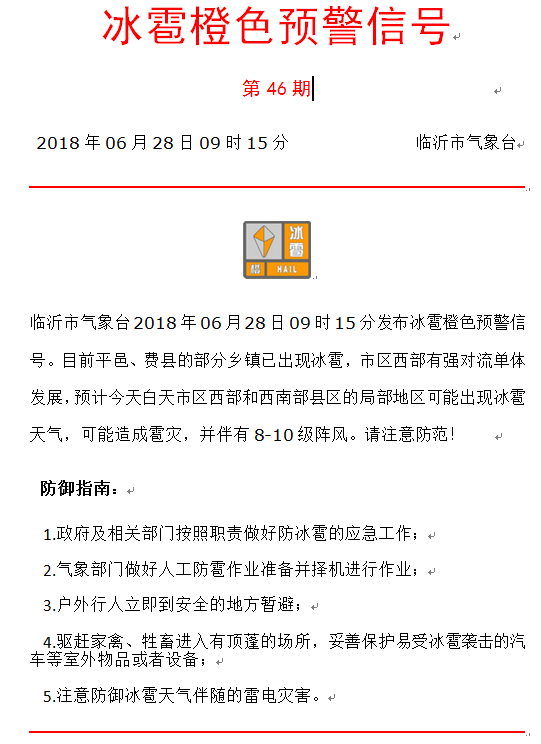 冰雹橙色预警信号

第 46 期

2018 年 06 月 28 日 09 时 15 分　　临沂市气象台

冰雹
橙 HAIL

临沂市气象台 2018 年 06 月 28 日 09 时 15 分发布冰雹橙色预警信号。目前平邑、费县的部分乡镇已出现冰雹，市区西部有强对流单体发展，预计今天白天市区西部和西南部县区的局部地区可能出现冰雹天气，可能造成雹灾，并伴有 8-10 级阵风。请注意防范！

防御指南：

1.政府及相关部门按照职责做好防冰雹的应急工作；

2.气象部门做好人工防雹作业准备并择机进行作业；

3.户外行人立即到安全的地方暂避；

4.驱赶家禽、牲畜进入有顶蓬的场所，妥善保护易受冰雹袭击的汽车等室外物品或者设备；

5.注意防御冰雹天气伴随的雷电灾害。